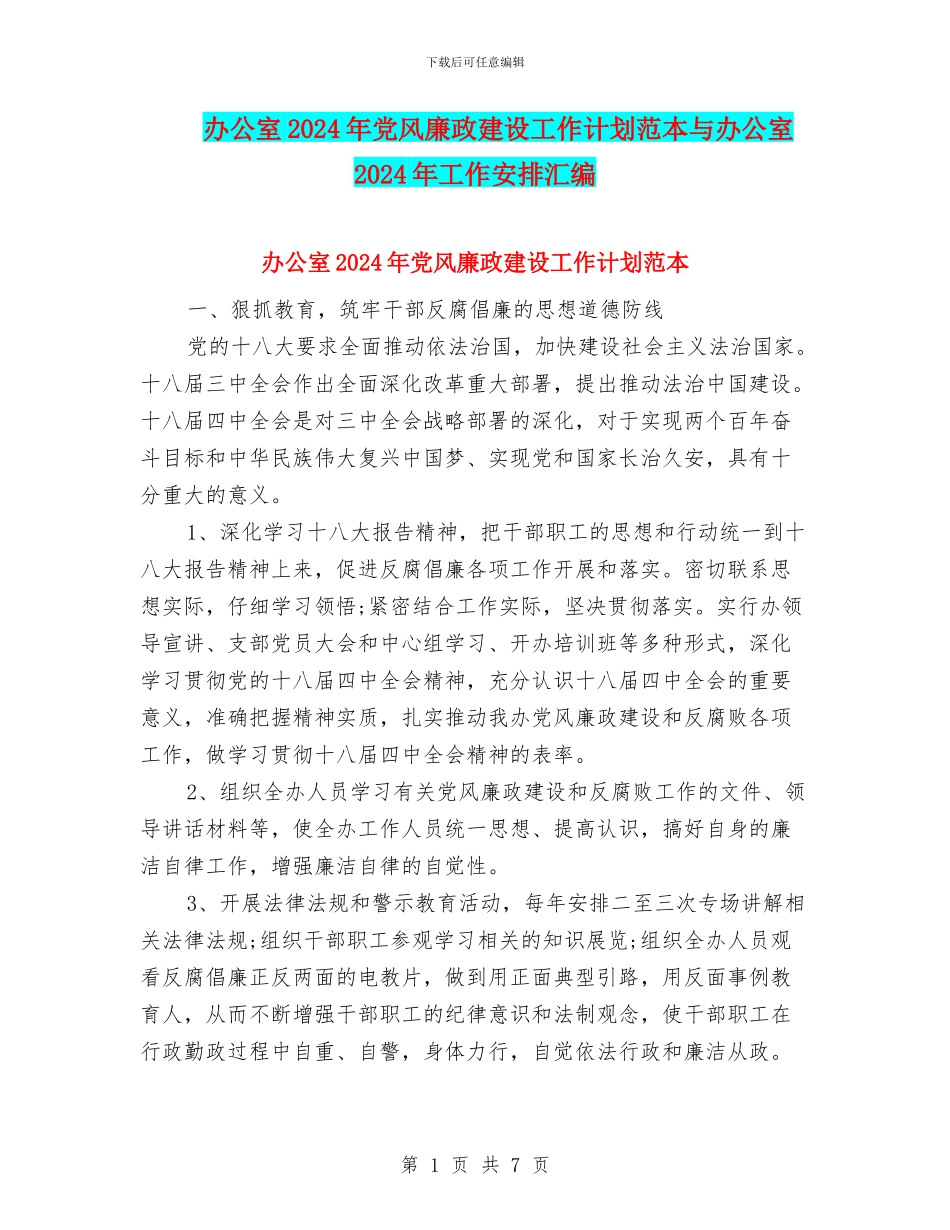 下载后可任意编辑

办公室2024年党风廉政建设工作计划范本与办公室2024年工作安排汇编

办公室2024年党风廉政建设工作计划范本

一、狠抓教育，筑牢干部反腐倡廉的思想道德防线

党的十八大要求全面推动依法治国，加快建设社会主义法治国家。十八届三中全会作出全面深化改革重大部署，提出推动法治中国建设。十八届四中全会是对三中全会战略部署的深化，对于实现两个百年奋斗目标和中华民族伟大复兴中国梦、实现党和国家长治久安，具有十分重大的意义。

1、深化学习十八大报告精神，把干部职工的思想和行动统一到十八大报告精神上来，促进反腐倡廉各项工作开展和落实。密切联系思想实际，仔细学习领悟;紧密结合工作实际，坚决贯彻落实。实行办领导宣讲、支部党员大会和中心组学习、开办培训班等多种形式，深化学习贯彻党的十八届四中全会精神，充分认识十八届四中全会的重要意义，准确把握精神实质，扎实推动我办党风廉政建设和反腐败各项工作，做学习贯彻十八届四中全会精神的表率。

2、组织全办人员学习有关党风廉政建设和反腐败工作的文件、领导讲话材料等，使全办工作人员统一思想、提高认识，搞好自身的廉洁自律工作，增强廉洁自律的自觉性。

3、开展法律法规和警示教育活动，每年安排二至三次专场讲解相关法律法规;组织干部职工参观学习相关的知识展览;组织全办人员观看反腐倡廉正反两面的电教片，做到用正面典型引路，用反面事例教育人，从而不断增强干部职工的纪律意识和法制观念，使干部职工在行政勤政过程中自重、自警，身体力行，自觉依法行政和廉洁从政。

第 1 页 共 7 页